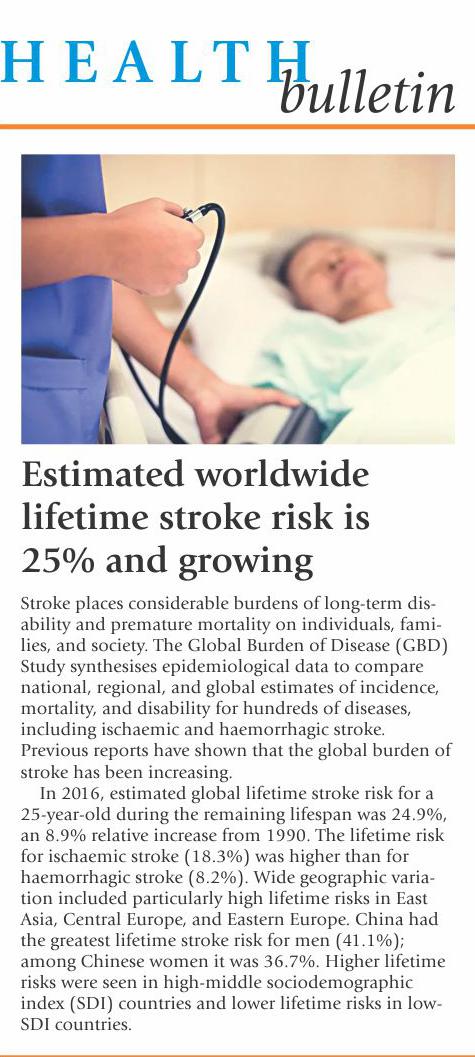 HEALTH bulletin

Estimated worldwide lifetime stroke risk is 25% and growing

Stroke places considerable burdens of long-term disability and premature mortality on individuals, families, and society. The Global Burden of Disease (GBD) Study synthesises epidemiological data to compare national, regional, and global estimates of incidence, mortality, and disability for hundreds of diseases, including ischaemic and haemorrhagic stroke. Previous reports have shown that the global burden of stroke has been increasing.

In 2016, estimated global lifetime stroke risk for a 25-year-old during the remaining lifespan was 24.9%, an 8.9% relative increase from 1990. The lifetime risk for ischaemic stroke (18.3%) was higher than for haemorrhagic stroke (8.2%). Wide geographic variation included particularly high lifetime risks in East Asia, Central Europe, and Eastern Europe. China had the greatest lifetime stroke risk for men (41.1%); among Chinese women it was 36.7%. Higher lifetime risks were seen in high-middle sociodemographic index (SDI) countries and lower lifetime risks in low-SDI countries.